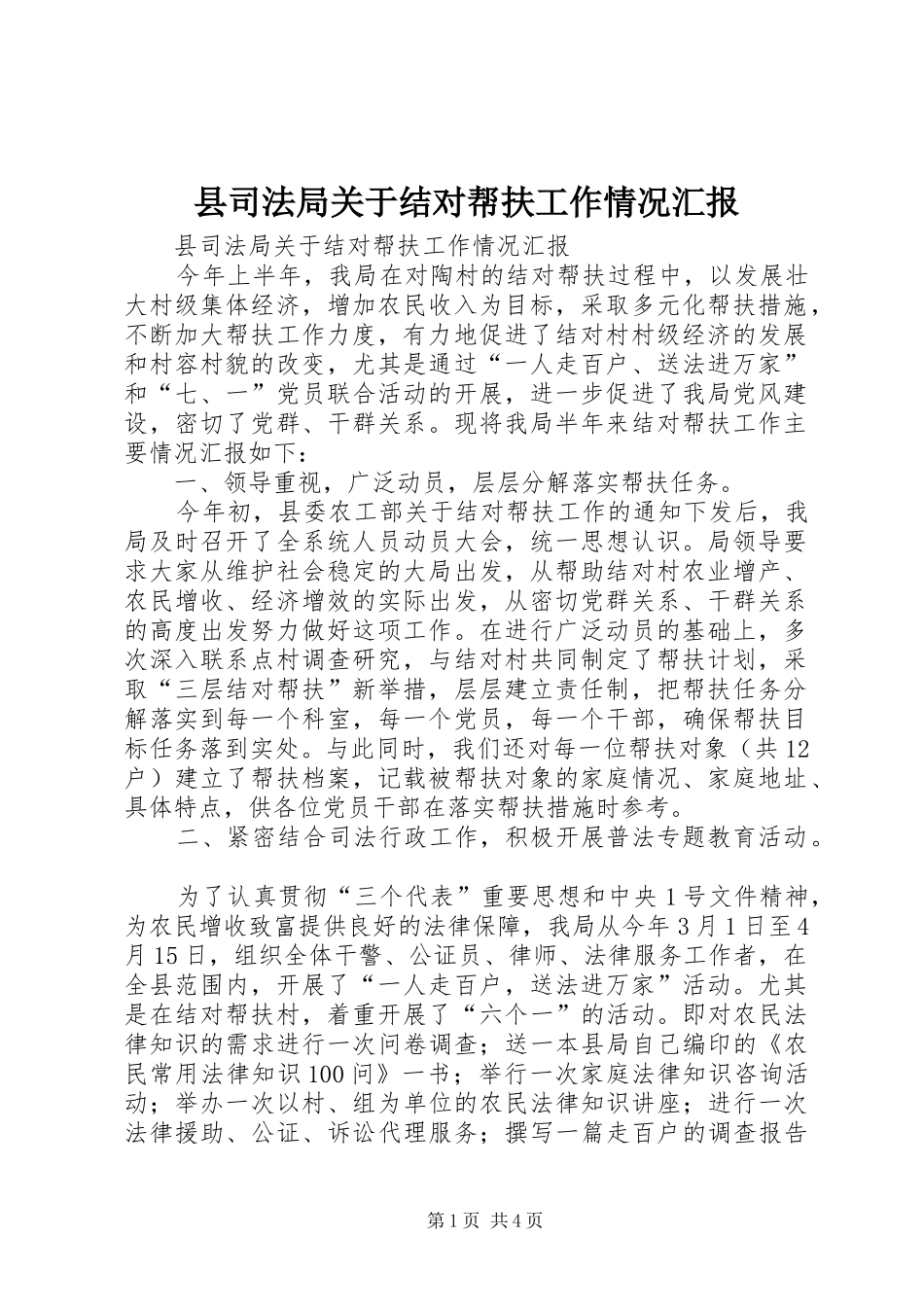 县司法局关于结对帮扶工作情况汇报

县司法局关于结对帮扶工作情况汇报

今年上半年，我局在对陶村的结对帮扶过程中，以发展壮大村级集体经济，增加农民收入为目标，采取多元化帮扶措施，不断加大帮扶工作力度，有力地促进了结对村村级经济的发展和村容村貌的改变，尤其是通过“一人走百户、送法进万家”和“七、一”党员联合活动的开展，进一步促进了我局党风建设，密切了党群、干群关系。现将我局半年来结对帮扶工作主要情况汇报如下：

一、领导重视，广泛动员，层层分解落实帮扶任务。

今年初，县委农工部关于结对帮扶工作的通知下发后，我局及时召开了全系统人员动员大会，统一思想认识。局领导要求大家从维护社会稳定的大局出发，从帮助结对村农业增产、农民增收、经济增效的实际出发，从密切党群关系、干群关系的高度出发努力做好这项工作。在进行广泛动员的基础上，多次深入联系点村调查研究，与结对村共同制定了帮扶计划，采取“三层结对帮扶”新举措，层层建立责任制，把帮扶任务分解落实到每一个科室，每一个党员，每一个干部，确保帮扶目标任务落到实处。与此同时，我们还对每一位帮扶对象（共12户）建立了帮扶档案，记载被帮扶对象的家庭情况、家庭地址、具体特点，供各位党员干部在落实帮扶措施时参考。

二、紧密结合司法行政工作，积极开展普法专题教育活动。

为了认真贯彻“三个代表”重要思想和中央1号文件精神，为农民增收致富提供良好的法律保障，我局从今年3月1日至4月15日，组织全体干警、公证员、律师、法律服务工作者，在全县范围内，开展了“一人走百户，送法进万家”活动。尤其是在结对帮扶村，着重开展了“六个一”的活动。即对农民法律知识的需求进行一次问卷调查；送一本县局自己编印的《农民常用法律知识100问》一书；举行一次家庭法律知识咨询活动；举办一次以村、组为单位的农民法律知识讲座；进行一次法律援助、公证、诉讼代理服务；撰写一篇走百户的调查报告

第1页 共4页